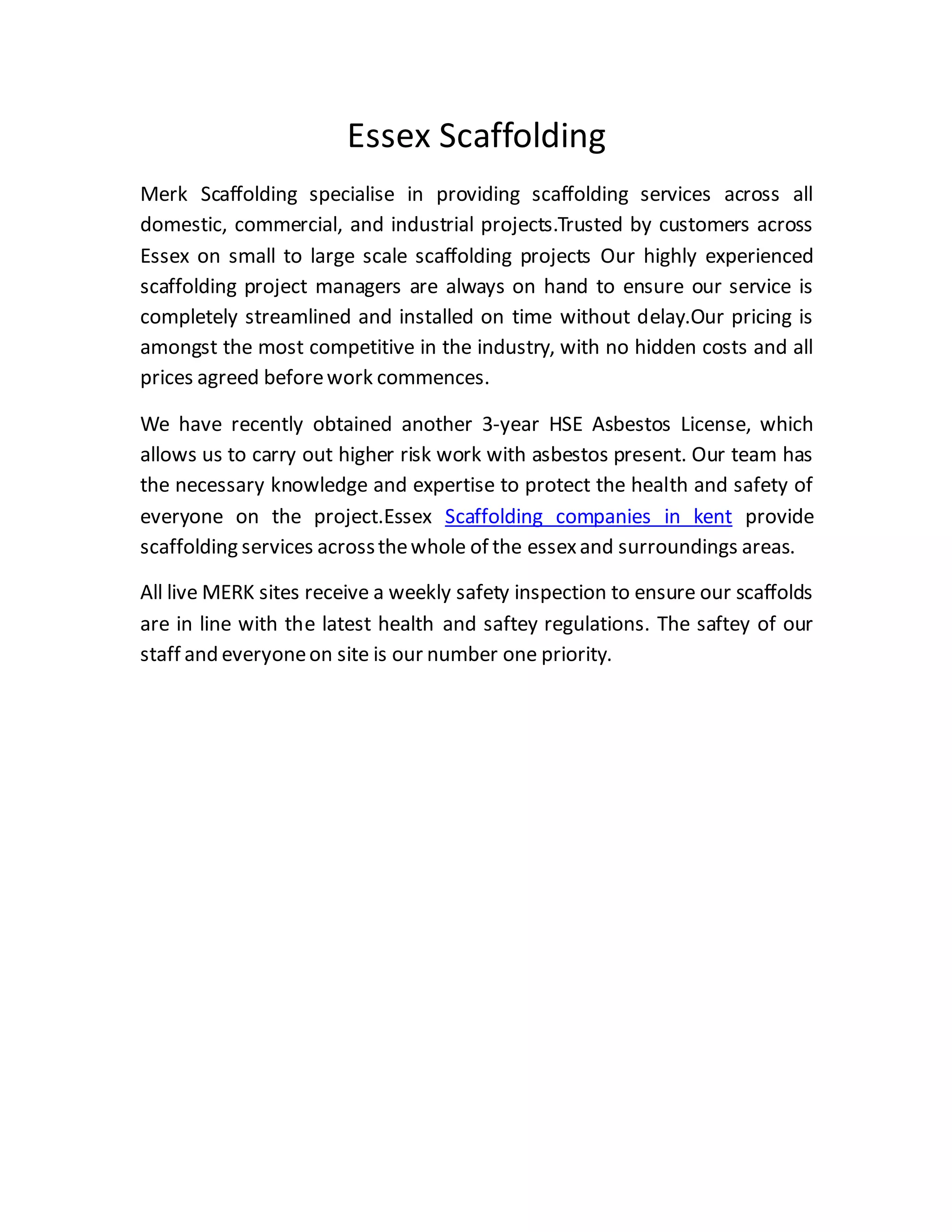 Essex Scaffolding

Merk Scaffolding specialise in providing scaffolding services across all domestic, commercial, and industrial projects.Trusted by customers across Essex on small to large scale scaffolding projects Our highly experienced scaffolding project managers are always on hand to ensure our service is completely streamlined and installed on time without delay.Our pricing is amongst the most competitive in the industry, with no hidden costs and all prices agreed before work commences.

We have recently obtained another 3-year HSE Asbestos License, which allows us to carry out higher risk work with asbestos present. Our team has the necessary knowledge and expertise to protect the health and safety of everyone on the project.Essex Scaffolding companies in kent provide scaffolding services across the whole of the essex and surroundings areas.

All live MERK sites receive a weekly safety inspection to ensure our scaffolds are in line with the latest health and saftey regulations. The saftey of our staff and everyone on site is our number one priority.